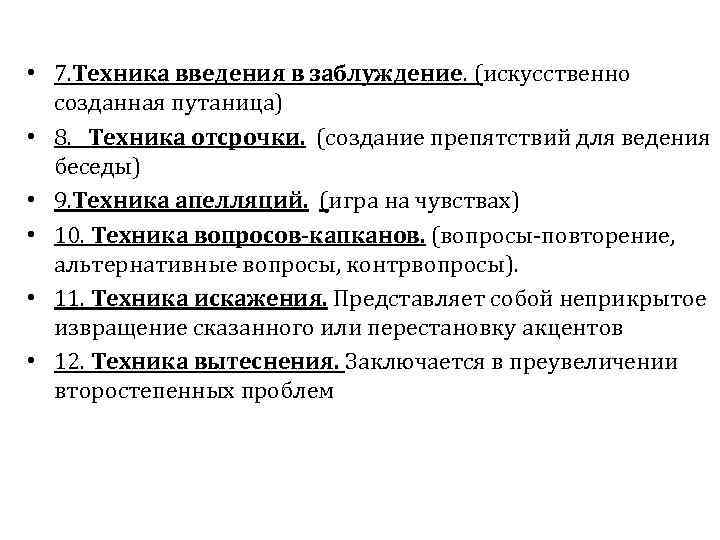 • 7.Техника введения в заблуждение. (искусственно созданная путаница)
• 8. Техника отсрочки. (создание препятствий для ведения беседы)
• 9.Техника апелляций. (игра на чувствах)
• 10. Техника вопросов-капканов. (вопросы-повторение, альтернативные вопросы, контрвопросы).
• 11. Техника искажения. Представляет собой неприкрытое извращение сказанного или перестановку акцентов
• 12. Техника вытеснения. Заключается в преувеличении второстепенных проблем